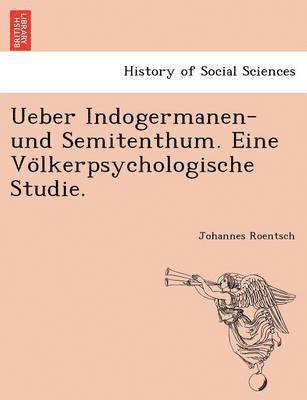 BRITISH LIBRARY

History of Social Sciences

Ueber Indogermanen- und Semitenthum. Eine Völkerpsychologische Studie.

Johannes Roentsch